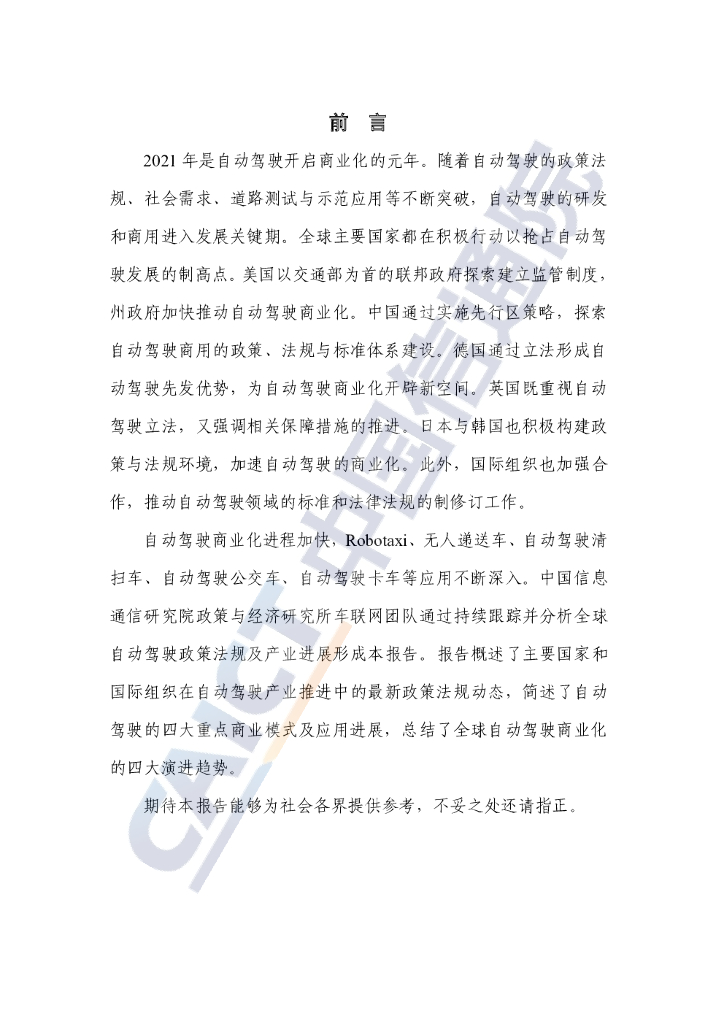 前 言

2021 年是自动驾驶开启商业化的元年。随着自动驾驶的政策法规、社会需求、道路测试与示范应用等不断突破，自动驾驶的研发和商用进入发展关键期。全球主要国家都在积极行动以抢占自动驾驶发展的制高点。美国以交通部为首的联邦政府探索建立监管制度，州政府加快推动自动驾驶商业化。中国通过实施先行区策略，探索自动驾驶商用的政策、法规与标准体系建设。德国通过立法形成自动驾驶先发优势，为自动驾驶商业化开辟新空间。英国既重视自动驾驶立法，又强调相关保障措施的推进。日本与韩国也积极构建政策与法规环境，加速自动驾驶的商业化。此外，国际组织也加强合作，推动自动驾驶领域的标准和法律法规的制修订工作。

自动驾驶商业化进程加快，Robotaxi、无人递送车、自动驾驶清扫车、自动驾驶公交车、自动驾驶卡车等应用不断深入。中国信息通信研究院政策与经济研究所车联网团队通过持续跟踪并分析全球自动驾驶政策法规及产业进展形成本报告。报告概述了主要国家和国际组织在自动驾驶产业推进中的最新政策法规动态，简述了自动驾驶的四大重点商业模式及应用进展，总结了全球自动驾驶商业化的四大演进趋势。

期待本报告能够为社会各界提供参考，不妥之处还请指正。

CAICT 中国信通院